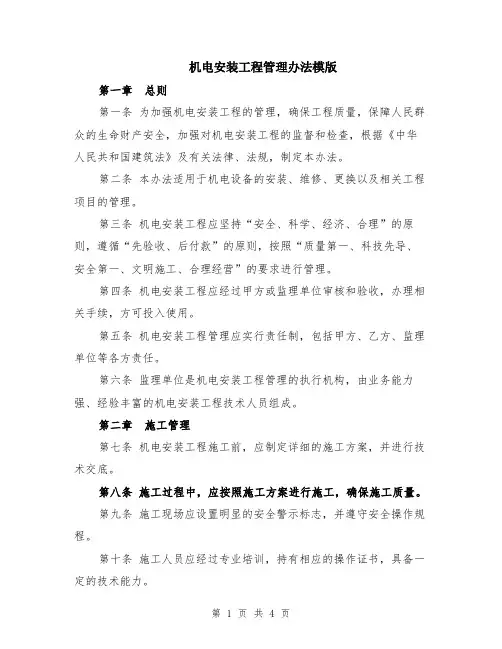 机电安装工程管理办法模版

第一章 总则

第一条 为加强机电安装工程的管理，确保工程质量，保障人民群众的生命财产安全，加强对机电安装工程的监督和检查，根据《中华人民共和国建筑法》及有关法律、法规，制定本办法。

第二条 本办法适用于机电设备的安装、维修、更换以及相关工程项目的管理。

第三条 机电安装工程应坚持“安全、科学、经济、合理”的原则，遵循“先验收、后付款”的原则，按照“质量第一、科技先导、安全第一、文明施工、合理经营”的要求进行管理。

第四条 机电安装工程应经过甲方或监理单位审核和验收，办理相关手续，方可投入使用。

第五条 机电安装工程管理应实行责任制，包括甲方、乙方、监理单位等各方责任。

第六条 监理单位是机电安装工程管理的执行机构，由业务能力强、经验丰富的机电安装工程技术人员组成。

第二章 施工管理

第七条 机电安装工程施工前，应制定详细的施工方案，并进行技术交底。

第八条 施工过程中，应按照施工方案进行施工，确保施工质量。

第九条 施工现场应设置明显的安全警示标志，并遵守安全操作规程。

第十条 施工人员应经过专业培训，持有相应的操作证书，具备一定的技术能力。

第 1 页 共 4 页